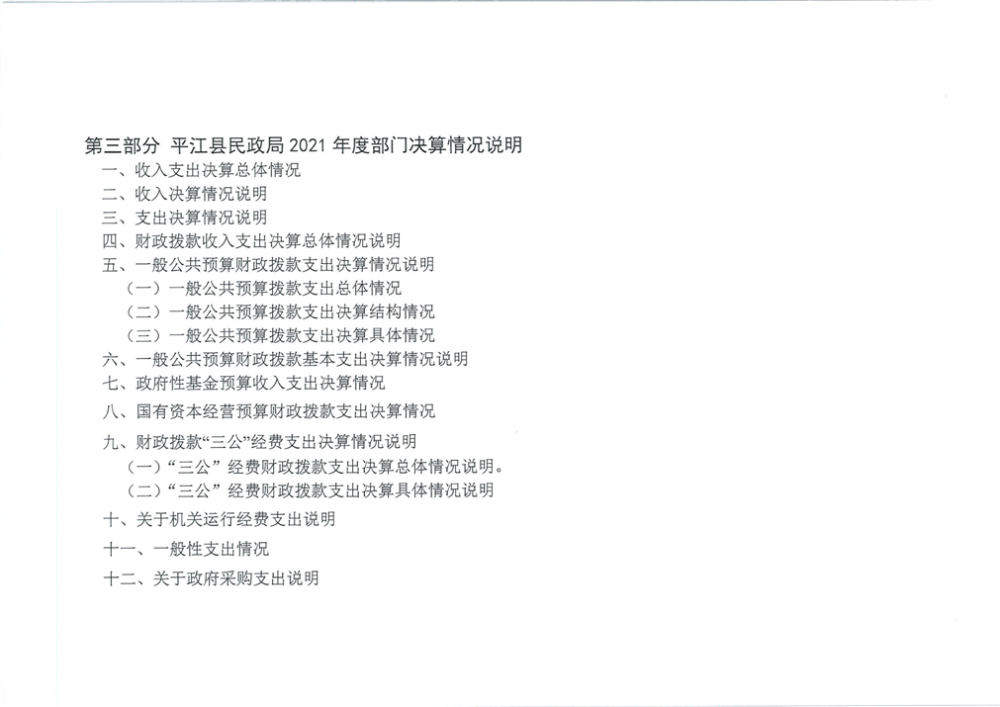 第三部分 平江县民政局2021年度部门决算情况说明

一、收入支出决算总体情况

二、收入决算情况说明

三、支出决算情况说明

四、财政拨款收入支出决算总体情况说明

五、一般公共预算财政拨款支出决算情况说明

（一）一般公共预算拨款支出总体情况

（二）一般公共预算拨款支出决算结构情况

（三）一般公共预算拨款支出决算具体情况

六、一般公共预算财政拨款基本支出决算情况说明

七、政府性基金预算收入支出决算情况

八、国有资本经营预算财政拨款支出决算情况

九、财政拨款“三公”经费支出决算情况说明

（一）“三公”经费财政拨款支出决算总体情况说明。

（二）“三公”经费财政拨款支出决算具体情况说明

十、关于机关运行经费支出说明

十一、一般性支出情况

十二、关于政府采购支出说明